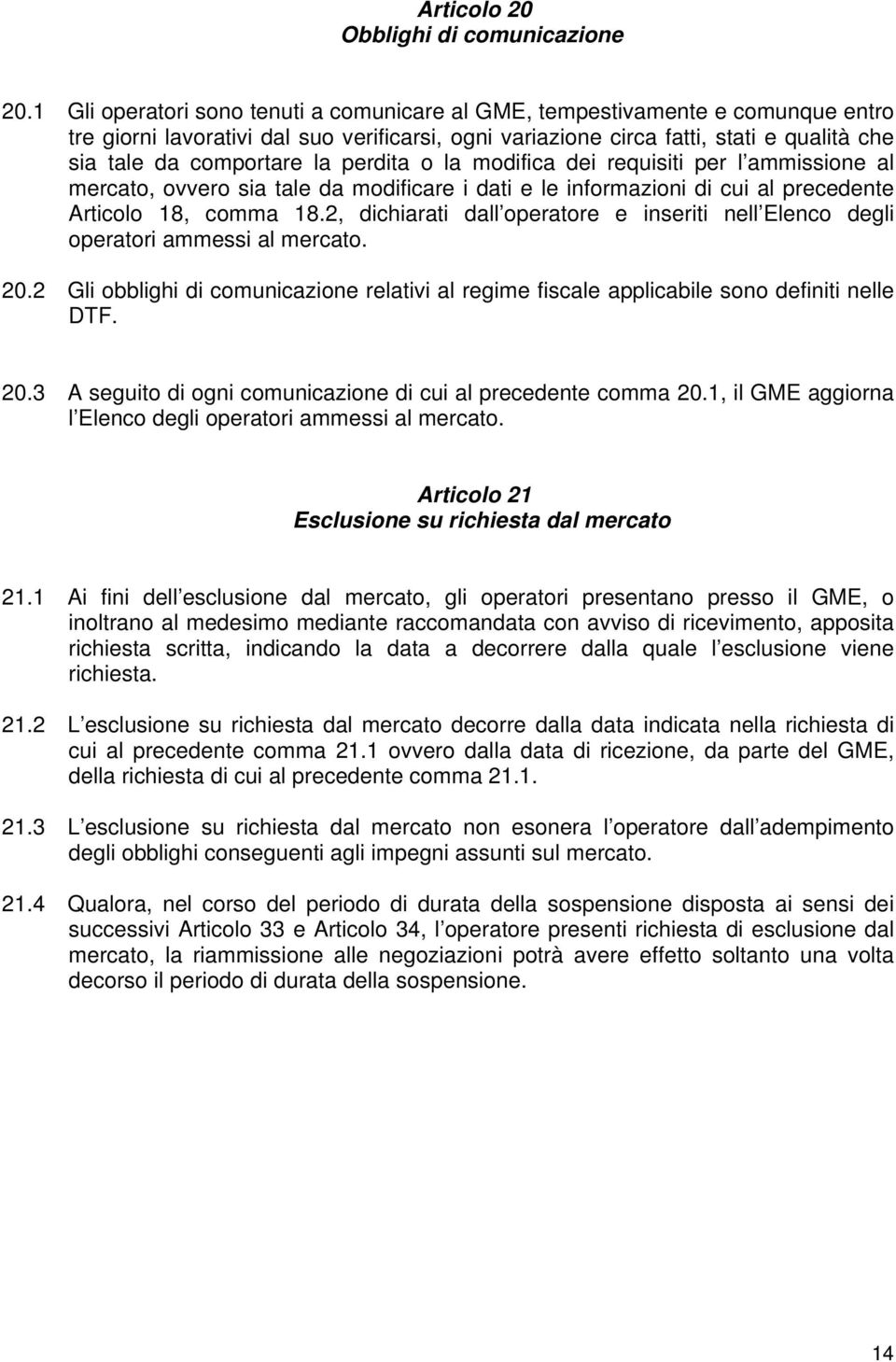 Articolo 20
Obblighi di comunicazione

20.1 Gli operatori sono tenuti a comunicare al GME, tempestivamente e comunque entro tre giorni lavorativi dal suo verificarsi, ogni variazione circa fatti, stati e qualità che sia tale da comportare la perdita o la modifica dei requisiti per l ammissione al mercato, ovvero sia tale da modificare i dati e le informazioni di cui al precedente Articolo 18, comma 18.2, dichiarati dall operatore e inseriti nell Elenco degli operatori ammessi al mercato.

20.2 Gli obblighi di comunicazione relativi al regime fiscale applicabile sono definiti nelle DTF.

20.3 A seguito di ogni comunicazione di cui al precedente comma 20.1, il GME aggiorna l Elenco degli operatori ammessi al mercato.

Articolo 21
Esclusione su richiesta dal mercato

21.1 Ai fini dell esclusione dal mercato, gli operatori presentano presso il GME, o inoltrano al medesimo mediante raccomandata con avviso di ricevimento, apposita richiesta scritta, indicando la data a decorrere dalla quale l esclusione viene richiesta.

21.2 L esclusione su richiesta dal mercato decorre dalla data indicata nella richiesta di cui al precedente comma 21.1 ovvero dalla data di ricezione, da parte del GME, della richiesta di cui al precedente comma 21.1.

21.3 L esclusione su richiesta dal mercato non esonera l operatore dall adempimento degli obblighi conseguenti agli impegni assunti sul mercato.

21.4 Qualora, nel corso del periodo di durata della sospensione disposta ai sensi dei successivi Articolo 33 e Articolo 34, l operatore presenti richiesta di esclusione dal mercato, la riammissione alle negoziazioni potrà avere effetto soltanto una volta decorso il periodo di durata della sospensione.

14